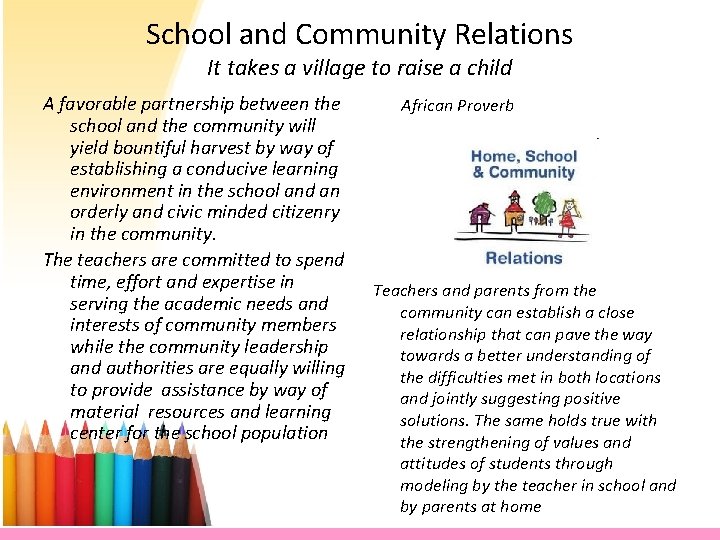 School and Community Relations
It takes a village to raise a child

A favorable partnership between the school and the community will yield bountiful harvest by way of establishing a conducive learning environment in the school and an orderly and civic minded citizenry in the community.

The teachers are committed to spend time, effort and expertise in serving the academic needs and interests of community members while the community leadership and authorities are equally willing to provide assistance by way of material resources and learning center for the school population

African Proverb

Home, School & Community

Relations

Teachers and parents from the community can establish a close relationship that can pave the way towards a better understanding of the difficulties met in both locations and jointly suggesting positive solutions. The same holds true with the strengthening of values and attitudes of students through modeling by the teacher in school and by parents at home